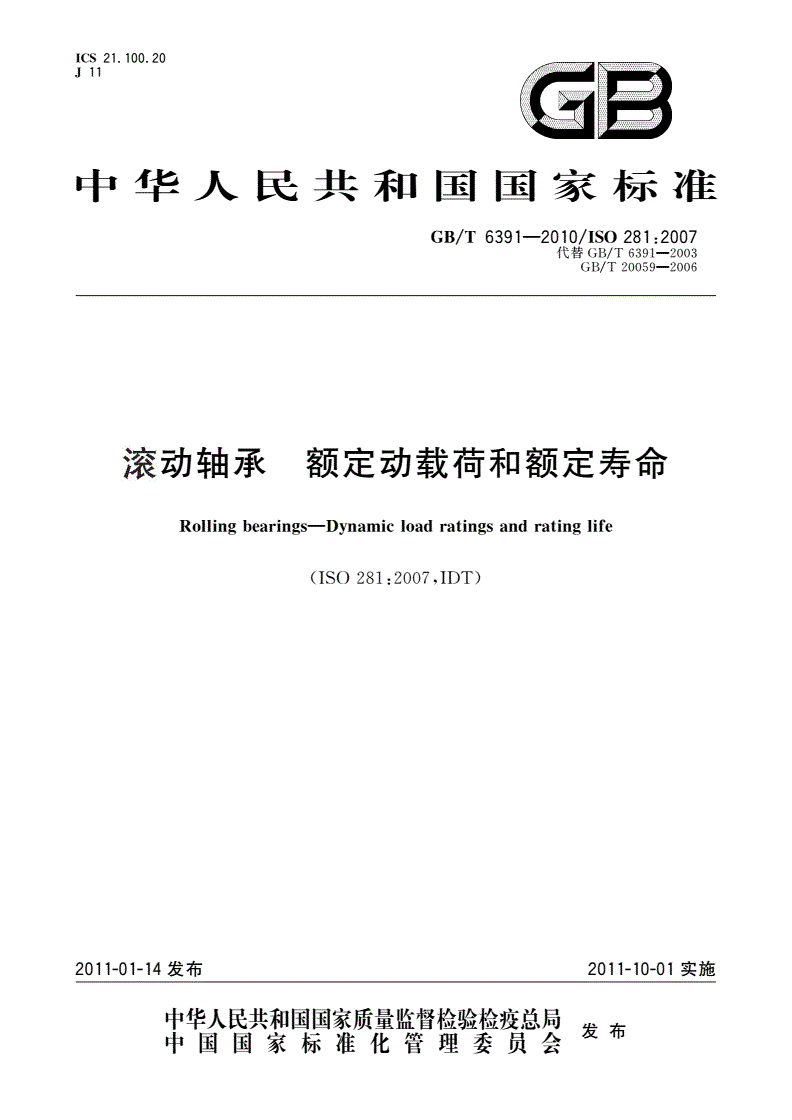 ICS 21.100.20
J 11

GB

中华人民共和国国家标准

GB/T 6391—2010/ISO 281:2007
代替 GB/T 6391—2003
GB/T 20059—2006

滚动轴承　额定动载荷和额定寿命

Rolling bearings—Dynamic load ratings and rating life

(ISO 281:2007,IDT)

2011-01-14 发布

2011-10-01 实施

中华人民共和国国家质量监督检验检疫总局
中国国家标准化管理委员会
发布